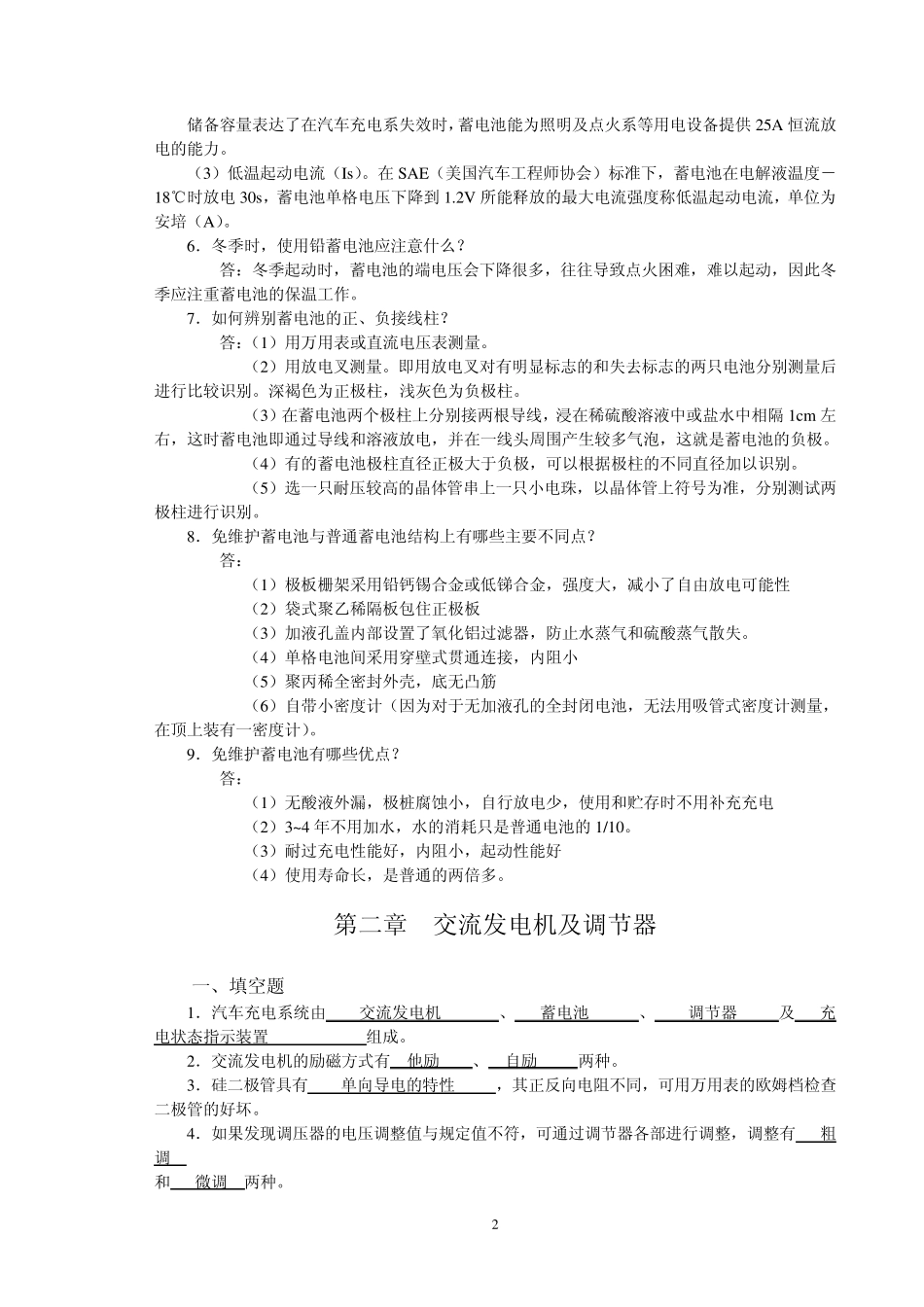 储备容量表达了在汽车充电系失效时，蓄电池能为照明及点火系等用电设备提供 25A 恒流放电的能力。

（3）低温起动电流（Is）。在 SAE（美国汽车工程师协会）标准下，蓄电池在电解液温度－18℃时放电 30s，蓄电池单格电压下降到 1.2V 所能释放的最大电流强度称低温起动电流，单位为安培（A）。

6．冬季时，使用铅蓄电池应注意什么？

答：冬季起动时，蓄电池的端电压会下降很多，往往导致点火困难，难以起动，因此冬季应注重蓄电池的保温工作。

7．如何辨别蓄电池的正、负接线柱？

答：（1）用万用表或直流电压表测量。

（2）用放电叉测量。即用放电叉对有明显标志的和失去标志的两只电池分别测量后进行比较识别。深褐色为正极柱，浅灰色为负极柱。

（3）在蓄电池两个极柱上分别接两根导线，浸在稀硫酸溶液中或盐水中相隔 1cm 左右，这时蓄电池即通过导线和溶液放电，并在一线头周围产生较多气泡，这就是蓄电池的负极。

（4）有的蓄电池极柱直径正极大于负极，可以根据极柱的不同直径加以识别。

（5）选一只耐压较高的晶体管串上一只小电珠，以晶体管上符号为准，分别测试两极柱进行识别。

8．免维护蓄电池与普通蓄电池结构上有哪些主要不同点？

答：

（1）极板栅架采用铅钙锡合金或低锑合金，强度大，减小了自由放电可能性

（2）袋式聚乙稀隔板包住正极板

（3）加液孔盖内部设置了氧化铝过滤器，防止水蒸气和硫酸蒸气散失。

（4）单格电池间采用穿壁式贯通连接，内阻小

（5）聚丙稀全密封外壳，底无凸筋

（6）自带小密度计（因为对于无加液孔的全封闭电池，无法用吸管式密度计测量，在顶上装有一密度计）。

9．免维护蓄电池有哪些优点？

答：

（1）无酸液外漏，极桩腐蚀小，自行放电少，使用和贮存时不用补充充电

（2）3~4 年不用加水，水的消耗只是普通电池的 1/10。

（3）耐过充电性能好，内阻小，起动性能好

（4）使用寿命长，是普通的两倍多。

第二章 交流发电机及调节器

一、填空题

1．汽车充电系统由 交流发电机 、 蓄电池 、 调节器 及 充电状态指示装置 组成。

2．交流发电机的励磁方式有 他励 、 自励 两种。

3．硅二极管具有 单向导电的特性 ，其正反向电阻不同，可用万用表的欧姆档检查二极管的好坏。

4．如果发现调压器的电压调整值与规定值不符，可通过调节器各部进行调整，调整有 粗调 和 微调 两种。

2